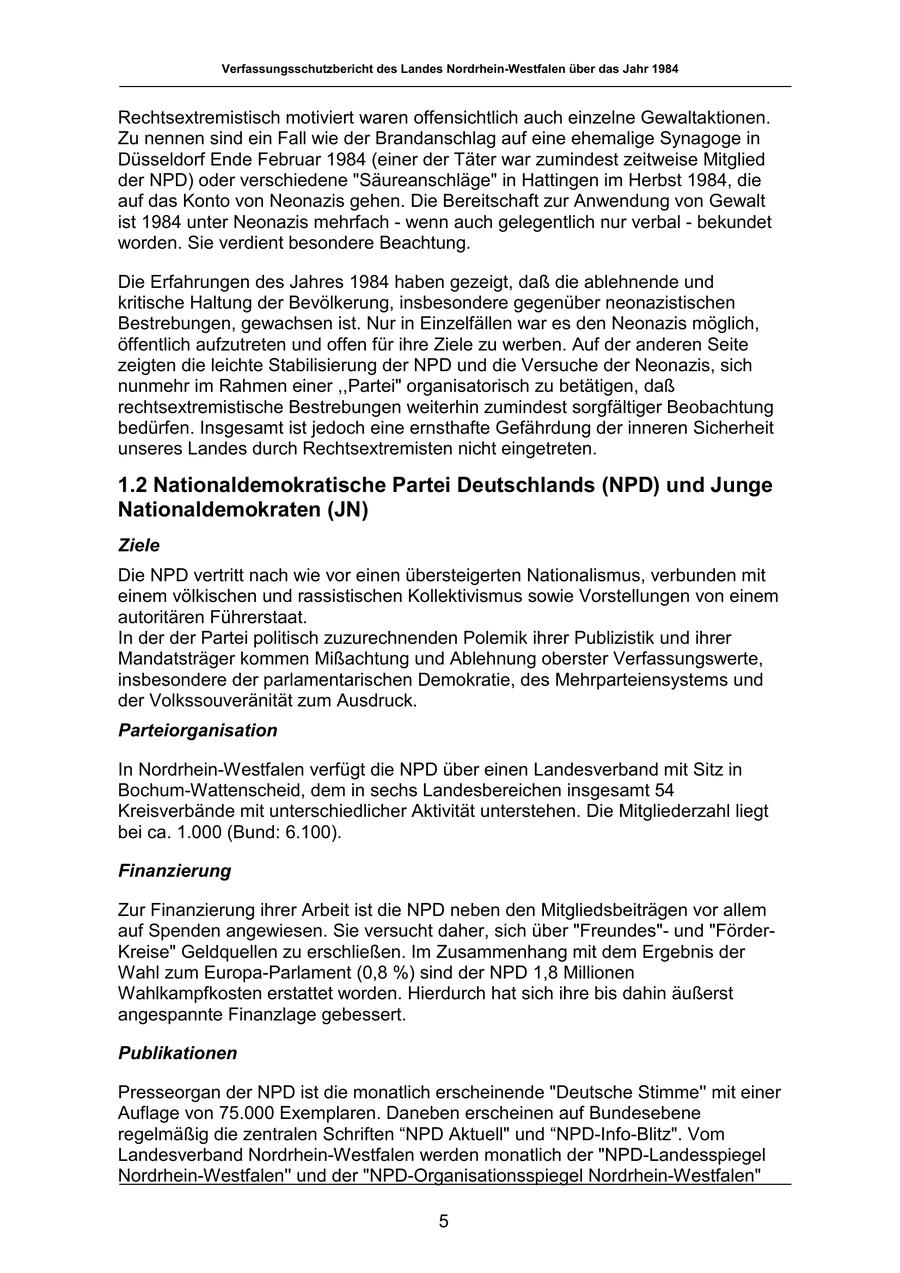 Verfassungsschutzbericht des Landes Nordrhein-Westfalen über das Jahr 1984

Rechtsextremistisch motiviert waren offensichtlich auch einzelne Gewaltaktionen. Zu nennen sind ein Fall wie der Brandanschlag auf eine ehemalige Synagoge in Düsseldorf Ende Februar 1984 (einer der Täter war zumindest zeitweise Mitglied der NPD) oder verschiedene "Säureanschläge" in Hattingen im Herbst 1984, die auf das Konto von Neonazis gehen. Die Bereitschaft zur Anwendung von Gewalt ist 1984 unter Neonazis mehrfach - wenn auch gelegentlich nur verbal - bekundet worden. Sie verdient besondere Beachtung.

Die Erfahrungen des Jahres 1984 haben gezeigt, daß die ablehnende und kritische Haltung der Bevölkerung, insbesondere gegenüber neonazistischen Bestrebungen, gewachsen ist. Nur in Einzelfällen war es den Neonazis möglich, öffentlich aufzutreten und offen für ihre Ziele zu werben. Auf der anderen Seite zeigten die leichte Stabilisierung der NPD und die Versuche der Neonazis, sich nunmehr im Rahmen einer ,,Partei" organisatorisch zu betätigen, daß rechtsextremistische Bestrebungen weiterhin zumindest sorgfältiger Beobachtung bedürfen. Insgesamt ist jedoch eine ernsthafte Gefährdung der inneren Sicherheit unseres Landes durch Rechtsextremisten nicht eingetreten.

1.2 Nationaldemokratische Partei Deutschlands (NPD) und Junge Nationaldemokraten (JN)

Ziele

Die NPD vertritt nach wie vor einen übersteigerten Nationalismus, verbunden mit einem völkischen und rassistischen Kollektivismus sowie Vorstellungen von einem autoritären Führerstaat.
In der der Partei politisch zuzurechnenden Polemik ihrer Publizistik und ihrer Mandatsträger kommen Mißachtung und Ablehnung oberster Verfassungswerte, insbesondere der parlamentarischen Demokratie, des Mehrparteiensystems und der Volkssouveränität zum Ausdruck.

Parteiorganisation

In Nordrhein-Westfalen verfügt die NPD über einen Landesverband mit Sitz in Bochum-Wattenscheid, dem in sechs Landesbereichen insgesamt 54 Kreisverbände mit unterschiedlicher Aktivität unterstehen. Die Mitgliederzahl liegt bei ca. 1.000 (Bund: 6.100).

Finanzierung

Zur Finanzierung ihrer Arbeit ist die NPD neben den Mitgliedsbeiträgen vor allem auf Spenden angewiesen. Sie versucht daher, sich über "Freundes"- und "Förder-Kreise" Geldquellen zu erschließen. Im Zusammenhang mit dem Ergebnis der Wahl zum Europa-Parlament (0,8 %) sind der NPD 1,8 Millionen Wahlkampfkosten erstattet worden. Hierdurch hat sich ihre bis dahin äußerst angespannte Finanzlage gebessert.

Publikationen

Presseorgan der NPD ist die monatlich erscheinende "Deutsche Stimme" mit einer Auflage von 75.000 Exemplaren. Daneben erscheinen auf Bundesebene regelmäßig die zentralen Schriften “NPD Aktuell" und “NPD-Info-Blitz". Vom Landesverband Nordrhein-Westfalen werden monatlich der "NPD-Landesspiegel Nordrhein-Westfalen" und der "NPD-Organisationsspiegel Nordrhein-Westfalen"

5